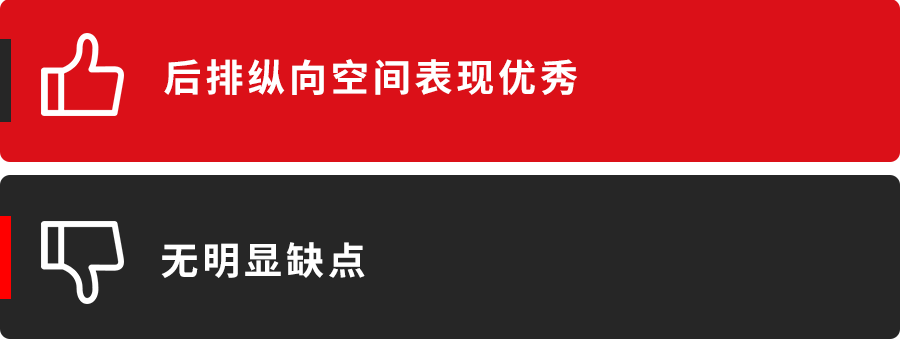 后排纵向空间表现优秀

无明显缺点